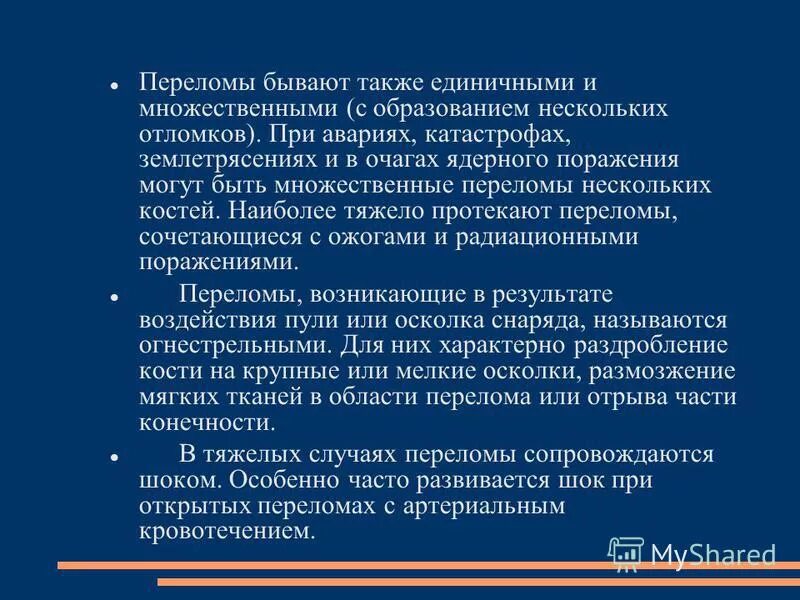 Переломы бывают также единичными и множественными (с образованием нескольких отломков). При авариях, катастрофах, землетрясениях и в очагах ядерного поражения могут быть множественные переломы нескольких костей. Наиболее тяжело протекают переломы, сочетающиеся с ожогами и радиационными поражениями.

Переломы, возникающие в результате воздействия пули или осколка снаряда, называются огнестрельными. Для них характерно раздробление кости на крупные или мелкие осколки, размозжение мягких тканей в области перелома или отрыва части конечности.

В тяжелых случаях переломы сопровождаются шоком. Особенно часто развивается шок при открытых переломах с артериальным кровотечением.

MyShared